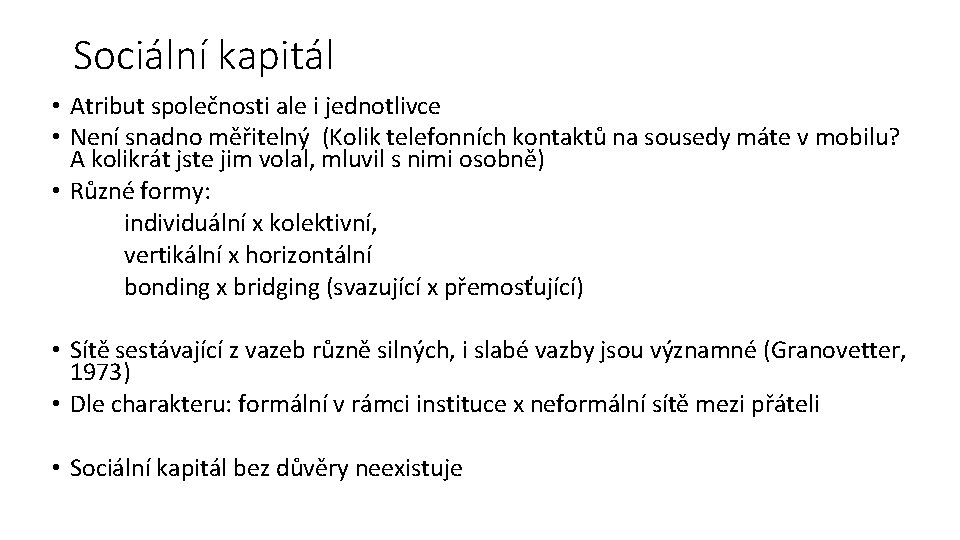 Sociální kapitál

• Atribut společnosti ale i jednotlivce
• Není snadno měřitelný (Kolik telefonních kontaktů na sousedy máte v mobilu? A kolikrát jste jim volal, mluvil s nimi osobně)
• Různé formy:
individuální x kolektivní,
vertikální x horizontální
bonding x bridging (svazující x přemosťující)

• Sítě sestávající z vazeb různě silných, i slabé vazby jsou významné (Granovetter, 1973)
• Dle charakteru: formální v rámci instituce x neformální sítě mezi přáteli

• Sociální kapitál bez důvěry neexistuje